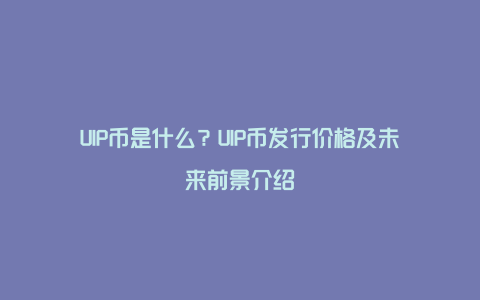 UIP币是什么？UIP币发行价格及未来前景介绍